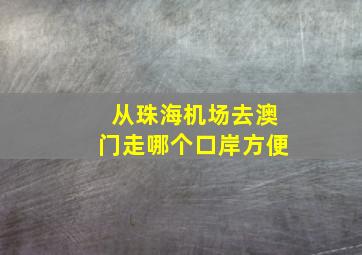 从珠海机场去澳门走哪个口岸方便